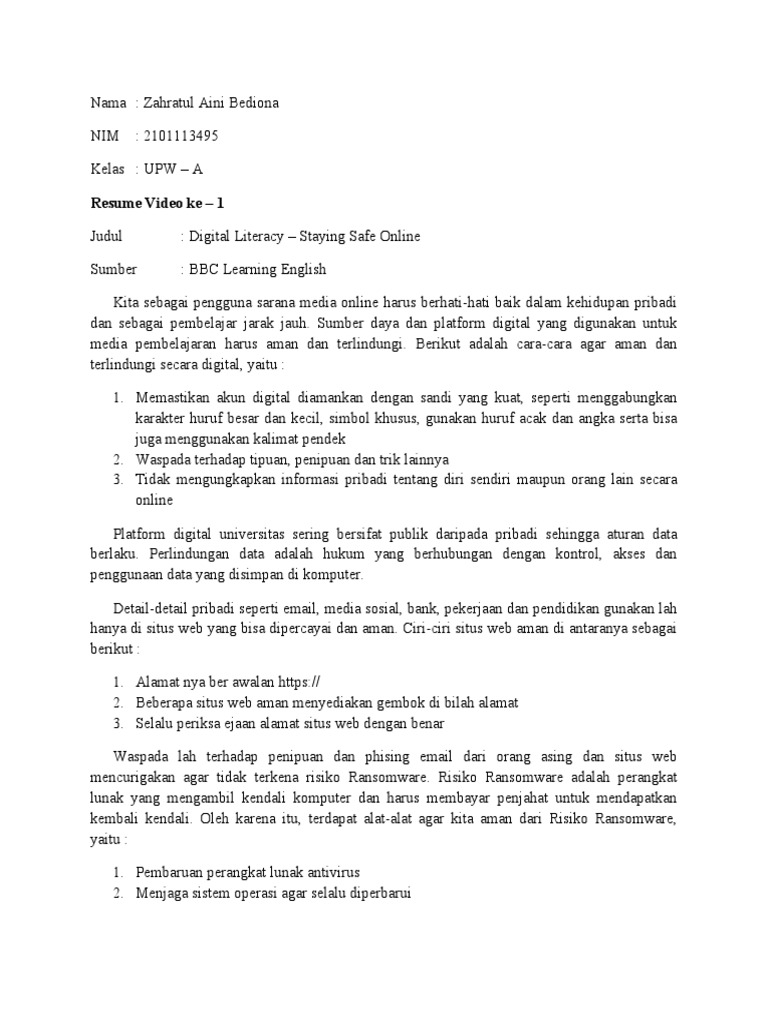 Nama : Zahratul Aini Bediona

NIM : 2101113495

Kelas : UPW – A

Resume Video ke – 1

Judul : Digital Literacy – Staying Safe Online

Sumber : BBC Learning English

Kita sebagai pengguna sarana media online harus berhati-hati baik dalam kehidupan pribadi dan sebagai pembelajar jarak jauh. Sumber daya dan platform digital yang digunakan untuk media pembelajaran harus aman dan terlindungi. Berikut adalah cara-cara agar aman dan terlindungi secara digital, yaitu :

1. Memastikan akun digital diamankan dengan sandi yang kuat, seperti menggabungkan karakter huruf besar dan kecil, simbol khusus, gunakan huruf acak dan angka serta bisa juga menggunakan kalimat pendek
2. Waspada terhadap tipuan, penipuan dan trik lainnya
3. Tidak mengungkapkan informasi pribadi tentang diri sendiri maupun orang lain secara online

Platform digital universitas sering bersifat publik daripada pribadi sehingga aturan data berlaku. Perlindungan data adalah hukum yang berhubungan dengan kontrol, akses dan penggunaan data yang disimpan di komputer.

Detail-detail pribadi seperti email, media sosial, bank, pekerjaan dan pendidikan gunakan lah hanya di situs web yang bisa dipercayai dan aman. Ciri-ciri situs web aman di antaranya sebagai berikut :

1. Alamat nya ber awalan https://
2. Beberapa situs web aman menyediakan gembok di bilah alamat
3. Selalu periksa ejaan alamat situs web dengan benar

Waspada lah terhadap penipuan dan phising email dari orang asing dan situs web mencurigakan agar tidak terkena risiko Ransomware. Risiko Ransomware adalah perangkat lunak yang mengambil kendali komputer dan harus membayar penjahat untuk mendapatkan kembali kendali. Oleh karena itu, terdapat alat-alat agar kita aman dari Risiko Ransomware, yaitu :

1. Pembaruan perangkat lunak antivirus
2. Menjaga sistem operasi agar selalu diperbarui